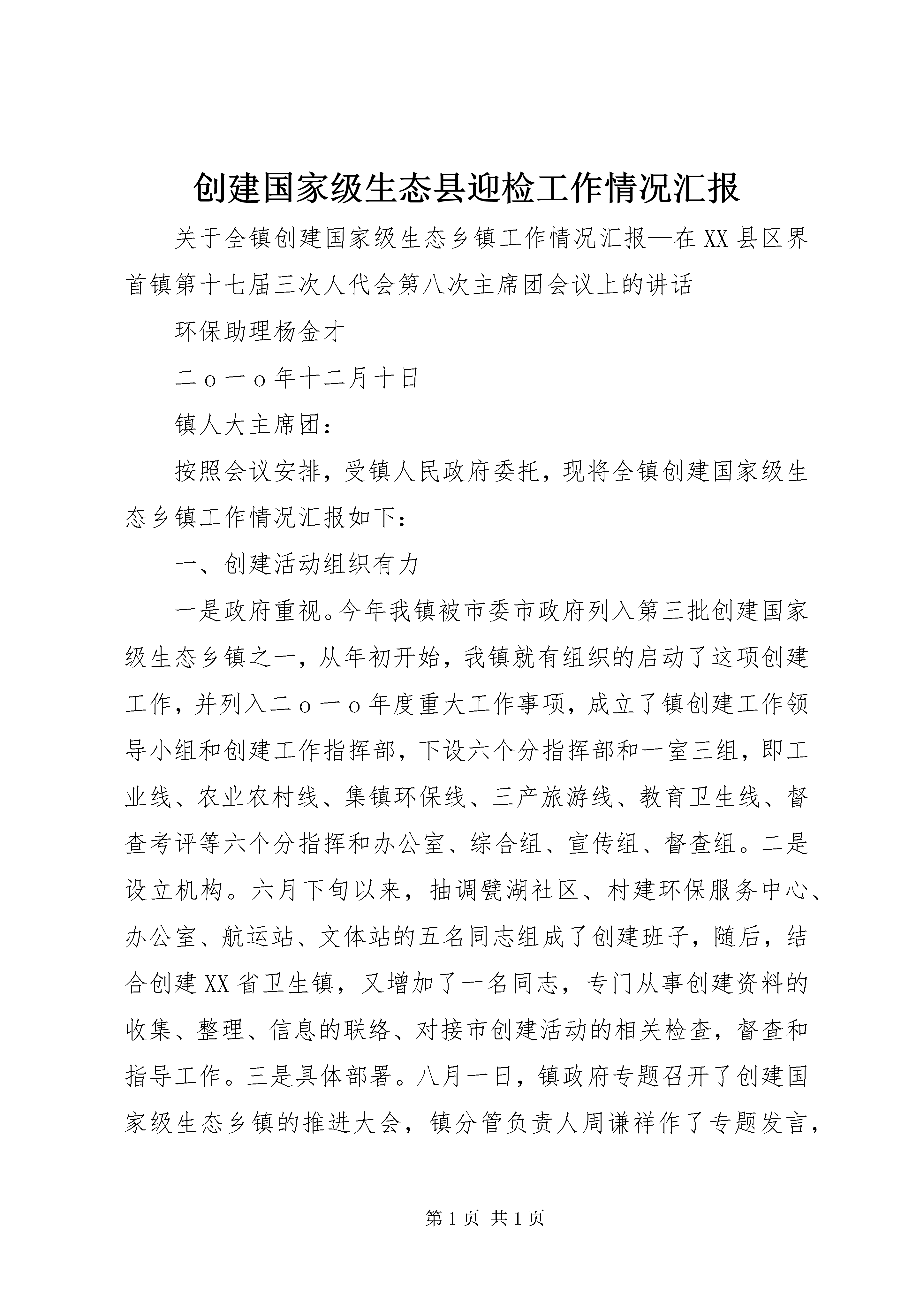 创建国家级生态县迎检工作情况汇报

关于全镇创建国家级生态乡镇工作情况汇报—在XX县区界首镇第十七届三次人代会第八次主席团会议上的讲话

环保助理杨金才

二ｏ一ｏ年十二月十日

镇人大主席团：

按照会议安排，受镇人民政府委托，现将全镇创建国家级生态乡镇工作情况汇报如下：

一、创建活动组织有力

一是政府重视。今年我镇被市委市政府列入第三批创建国家级生态乡镇之一，从年初开始，我镇就有组织的启动了这项创建工作，并列入二ｏ一ｏ年度重大工作事项，成立了镇创建工作领导小组和创建工作指挥部，下设六个分指挥部和一室三组，即工业线、农业农村线、集镇环保线、三产旅游线、教育卫生线、督查考评等六个分指挥和办公室、综合组、宣传组、督查组。二是设立机构。六月下旬以来，抽调甓湖社区、村建环保服务中心、办公室、航运站、文体站的五名同志组成了创建班子，随后，结合创建XX省卫生镇，又增加了一名同志，专门从事创建资料的收集、整理、信息的联络、对接市创建活动的相关检查，督查和指导工作。三是具体部署。八月一日，镇政府专题召开了创建国家级生态乡镇的推进大会，镇分管负责人周谦祥作了专题发言，

第1页 共1页